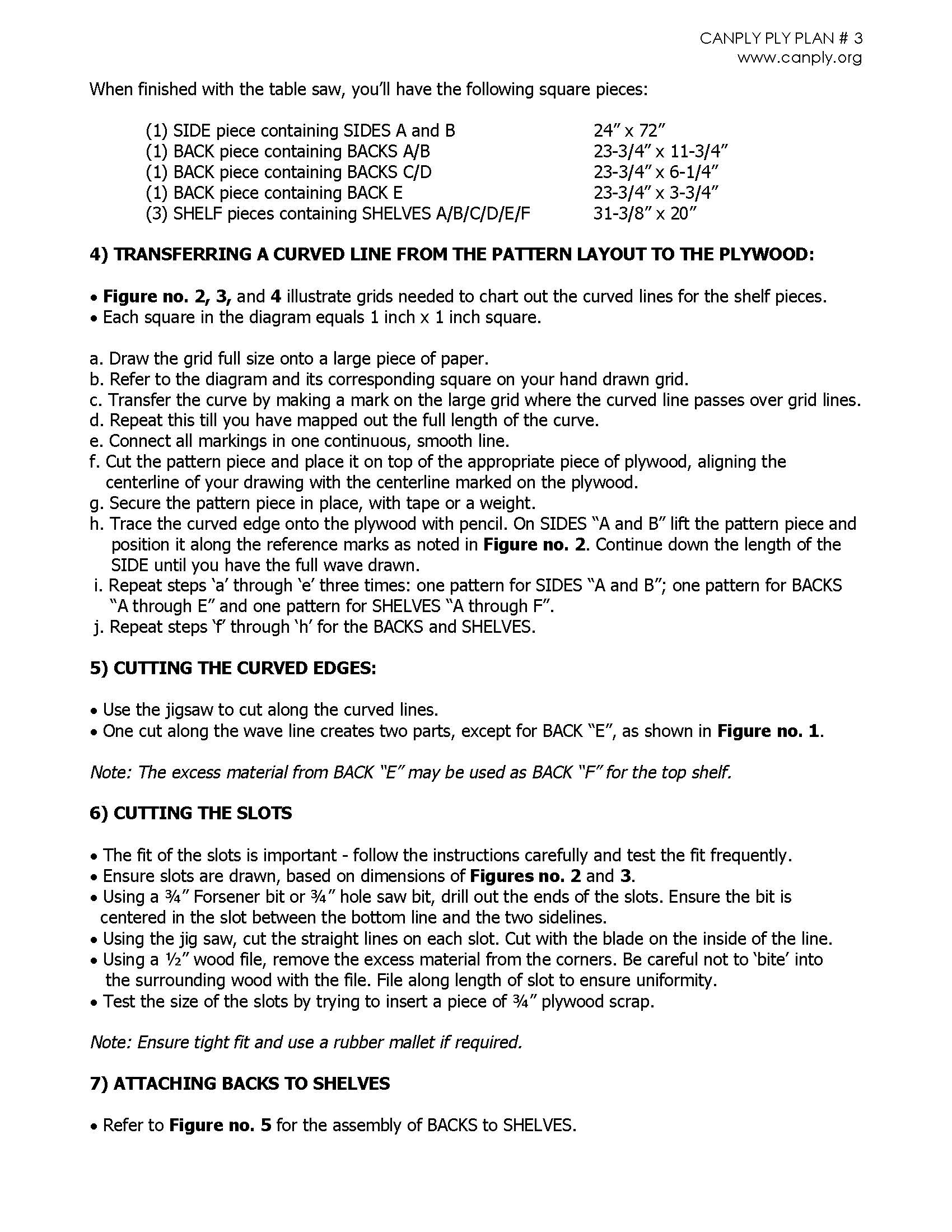 CANPLY PLY PLAN # 3
www.canply.org

When finished with the table saw, you'll have the following square pieces:

(1) SIDE piece containing SIDES A and B 24" x 72"
(1) BACK piece containing BACKS A/B 23-3/4" x 11-3/4"
(1) BACK piece containing BACKS C/D 23-3/4" x 6-1/4"
(1) BACK piece containing BACK E 23-3/4" x 3-3/4"
(3) SHELF pieces containing SHELVES A/B/C/D/E/F 31-3/8" x 20"

4) TRANSFERRING A CURVED LINE FROM THE PATTERN LAYOUT TO THE PLYWOOD:

• Figure no. 2, 3, and 4 illustrate grids needed to chart out the curved lines for the shelf pieces.
• Each square in the diagram equals 1 inch x 1 inch square.

a. Draw the grid full size onto a large piece of paper.
b. Refer to the diagram and its corresponding square on your hand drawn grid.
c. Transfer the curve by making a mark on the large grid where the curved line passes over grid lines.
d. Repeat this till you have mapped out the full length of the curve.
e. Connect all markings in one continuous, smooth line.
f. Cut the pattern piece and place it on top of the appropriate piece of plywood, aligning the centerline of your drawing with the centerline marked on the plywood.
g. Secure the pattern piece in place, with tape or a weight.
h. Trace the curved edge onto the plywood with pencil. On SIDES "A and B" lift the pattern piece and position it along the reference marks as noted in Figure no. 2. Continue down the length of the SIDE until you have the full wave drawn.
i. Repeat steps 'a' through 'e' three times: one pattern for SIDES "A and B"; one pattern for BACKS "A through E" and one pattern for SHELVES "A through F".
j. Repeat steps 'f' through 'h' for the BACKS and SHELVES.

5) CUTTING THE CURVED EDGES:

• Use the jigsaw to cut along the curved lines.
• One cut along the wave line creates two parts, except for BACK "E", as shown in Figure no. 1.

Note: The excess material from BACK "E" may be used as BACK "F" for the top shelf.

6) CUTTING THE SLOTS

• The fit of the slots is important - follow the instructions carefully and test the fit frequently.
• Ensure slots are drawn, based on dimensions of Figures no. 2 and 3.
• Using a ¾" Forsener bit or ¾" hole saw bit, drill out the ends of the slots. Ensure the bit is centered in the slot between the bottom line and the two sidelines.
• Using the jig saw, cut the straight lines on each slot. Cut with the blade on the inside of the line.
• Using a ½" wood file, remove the excess material from the corners. Be careful not to 'bite' into the surrounding wood with the file. File along length of slot to ensure uniformity.
• Test the size of the slots by trying to insert a piece of ¾" plywood scrap.

Note: Ensure tight fit and use a rubber mallet if required.

7) ATTACHING BACKS TO SHELVES

• Refer to Figure no. 5 for the assembly of BACKS to SHELVES.